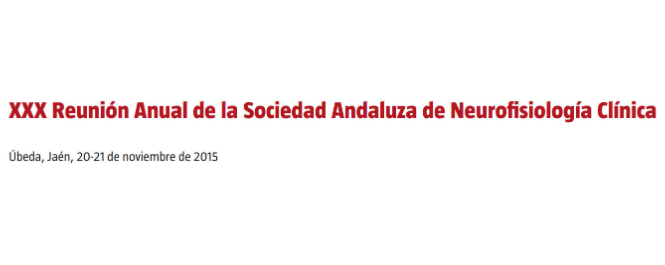 XXX Reunión Anual de la Sociedad Andaluza de Neurofisiología Clínica

Úbeda, Jaén, 20-21 de noviembre de 2015